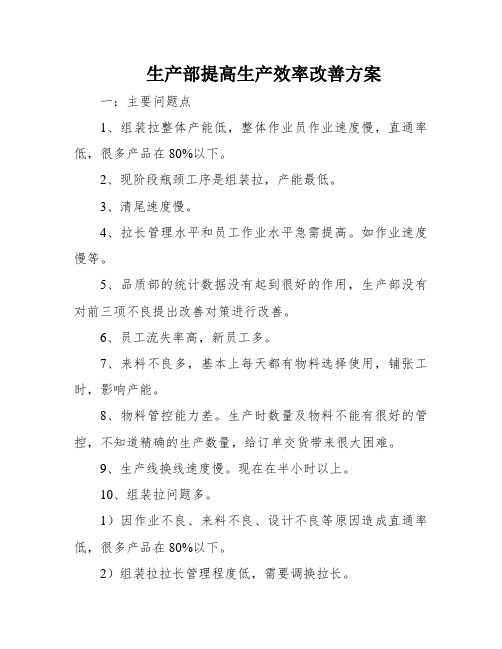 生产部提高生产效率改善方案

一：主要问题点

1、组装拉整体产能低，整体作业员作业速度慢，直通率低，很多产品在80%以下。

2、现阶段瓶颈工序是组装拉，产能最低。

3、清尾速度慢。

4、拉长管理水平和员工作业水平急需提高。如作业速度慢等。

5、品质部的统计数据没有起到很好的作用，生产部没有对前三项不良提出改善对策进行改善。

6、员工流失率高，新员工多。

7、来料不良多，基本上每天都有物料选择使用，铺张工时，影响产能。

8、物料管控能力差。生产时数量及物料不能有很好的管控，不知道精确的生产数量，给订单交货带来很大困难。

9、生产线换线速度慢。现在在半小时以上。

10、组装拉问题多。

1）因作业不良、来料不良、设计不良等原因造成直通率低，很多产品在80%以下。

2）组装拉拉长管理程度低，需要调换拉长。